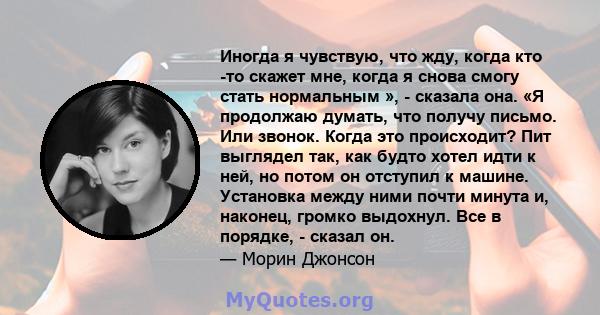 Иногда я чувствую, что жду, когда кто -то скажет мне, когда я снова смогу стать нормальным », - сказала она. «Я продолжаю думать, что получу письмо. Или звонок. Когда это происходит? Пит выглядел так, как будто хотел идти к ней, но потом он отступил к машине. Установка между ними почти минута и, наконец, громко выдохнул. Все в порядке, - сказал он.
— Морин Джонсон

MyQuotes.org